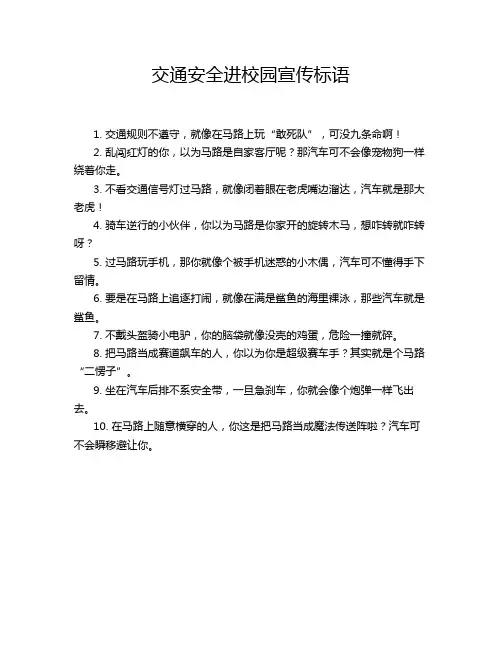 交通安全进校园宣传标语

1. 交通规则不遵守，就像在马路上玩“敢死队”，可没九条命啊！

2. 乱闯红灯的你，以为马路是自家客厅呢？那汽车可不会像宠物狗一样绕着你走。

3. 不看交通信号灯过马路，就像闭着眼在老虎嘴边溜达，汽车就是那大老虎！

4. 骑车逆行的小伙伴，你以为马路是你家开的旋转木马，想咋转就咋转呀？

5. 过马路玩手机，那你就像个被手机迷惑的小木偶，汽车可不懂得手下留情。

6. 要是在马路上追逐打闹，就像在满是鲨鱼的海里裸泳，那些汽车就是鲨鱼。

7. 不戴头盔骑小电驴，你的脑袋就像没壳的鸡蛋，危险一撞就碎。

8. 把马路当成赛道飙车的人，你以为你是超级赛车手？其实就是个马路“二愣子”。

9. 坐在汽车后排不系安全带，一旦急刹车，你就会像个炮弹一样飞出去。

10. 在马路上随意横穿的人，你这是把马路当成魔法传送阵啦？汽车可不会瞬移避让你。